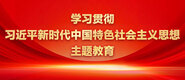 学习贯彻
习近平新时代中国特色社会主义思想
主题教育